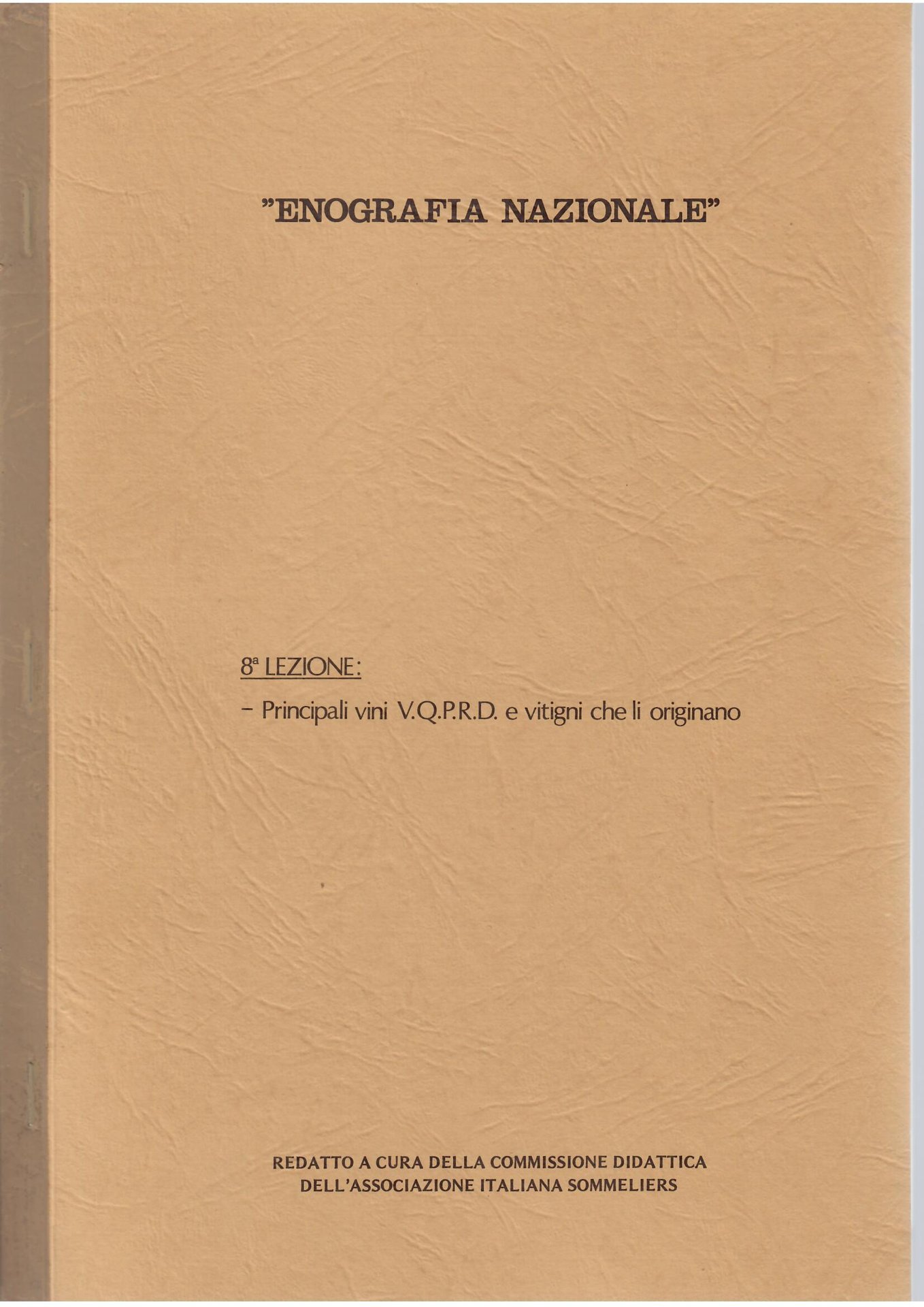 "ENOGRAFIA NAZIONALE"

8ª LEZIONE:

- Principali vini V.Q.P.R.D. e vitigni che li originano

REDATTO A CURA DELLA COMMISSIONE DIDATTICA
DELL'ASSOCIAZIONE ITALIANA SOMMELIERS